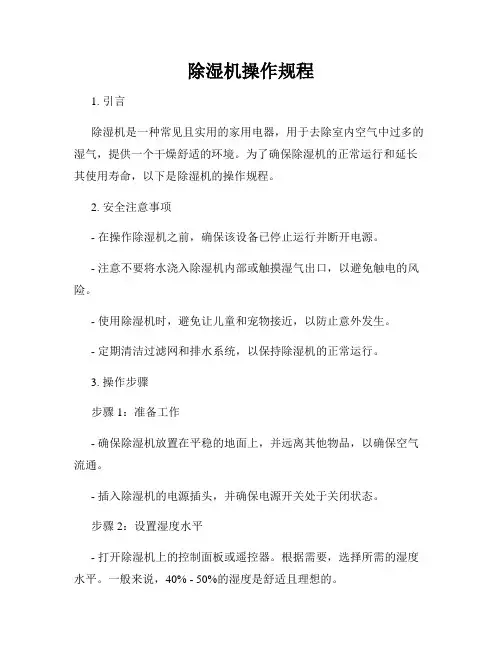 除湿机操作规程

1. 引言

除湿机是一种常见且实用的家用电器，用于去除室内空气中过多的湿气，提供一个干燥舒适的环境。为了确保除湿机的正常运行和延长其使用寿命，以下是除湿机的操作规程。

2. 安全注意事项

- 在操作除湿机之前，确保该设备已停止运行并断开电源。

- 注意不要将水浇入除湿机内部或触摸湿气出口，以避免触电的风险。

- 使用除湿机时，避免让儿童和宠物接近，以防止意外发生。

- 定期清洁过滤网和排水系统，以保持除湿机的正常运行。

3. 操作步骤

步骤 1：准备工作

- 确保除湿机放置在平稳的地面上，并远离其他物品，以确保空气流通。

- 插入除湿机的电源插头，并确保电源开关处于关闭状态。

步骤 2：设置湿度水平

- 打开除湿机上的控制面板或遥控器。根据需要，选择所需的湿度水平。一般来说，40% - 50%的湿度是舒适且理想的。